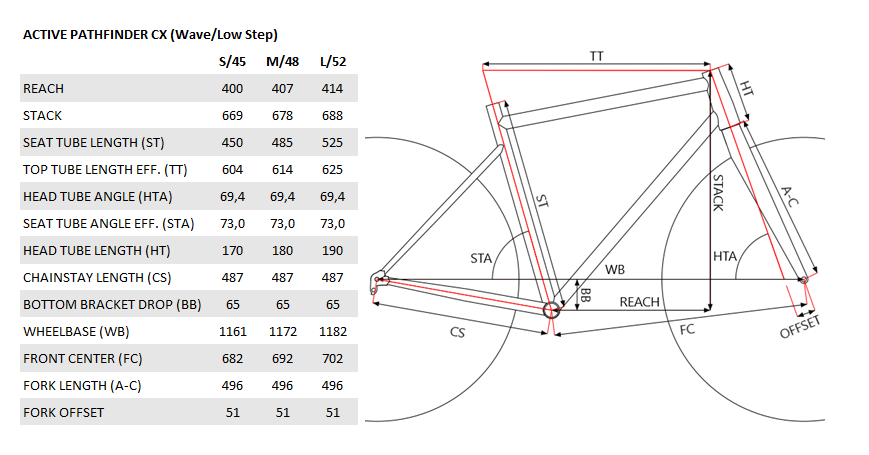 ACTIVE PATHFINDER CX (Wave/Low Step)

| | S/45 | M/48 | L/52 |
|---|---|---|---|
| REACH | 400 | 407 | 414 |
| STACK | 669 | 678 | 688 |
| SEAT TUBE LENGTH (ST) | 450 | 485 | 525 |
| TOP TUBE LENGTH EFF. (TT) | 604 | 614 | 625 |
| HEAD TUBE ANGLE (HTA) | 69,4 | 69,4 | 69,4 |
| SEAT TUBE ANGLE EFF. (STA) | 73,0 | 73,0 | 73,0 |
| HEAD TUBE LENGTH (HT) | 170 | 180 | 190 |
| CHAINSTAY LENGTH (CS) | 487 | 487 | 487 |
| BOTTOM BRACKET DROP (BB) | 65 | 65 | 65 |
| WHEELBASE (WB) | 1161 | 1172 | 1182 |
| FRONT CENTER (FC) | 682 | 692 | 702 |
| FORK LENGTH (A-C) | 496 | 496 | 496 |
| FORK OFFSET | 51 | 51 | 51 |

TT
HT
ST
STACK
A-C
STA
HTA
WB
BB
REACH
CS
FC
OFFSET